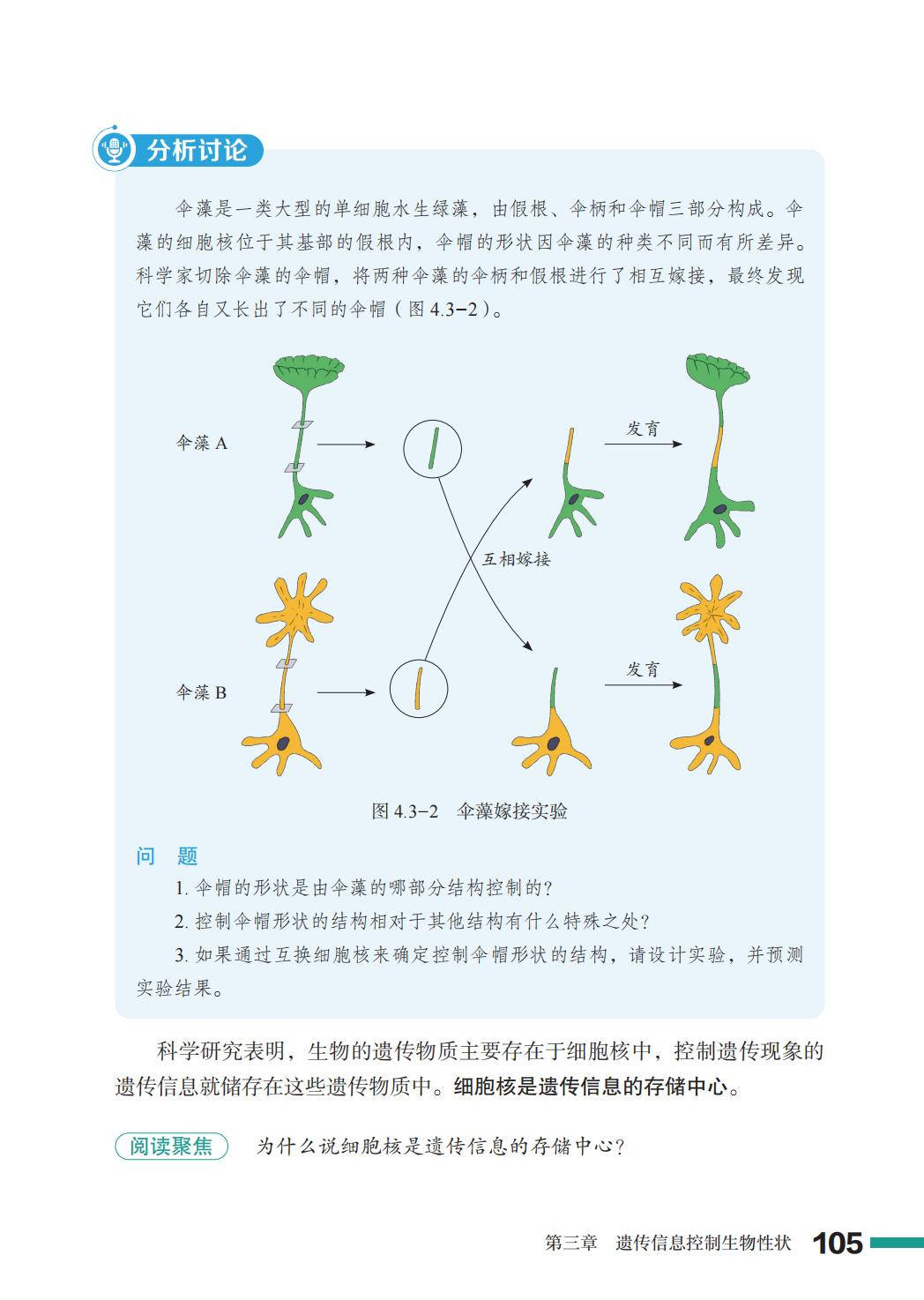 分析讨论

伞藻是一类大型的单细胞水生绿藻，由假根、伞柄和伞帽三部分构成。伞藻的细胞核位于其基部的假根内，伞帽的形状因伞藻的种类不同而有所差异。科学家切除伞藻的伞帽，将两种伞藻的伞柄和假根进行了相互嫁接，最终发现它们各自又长出了不同的伞帽（图 4.3−2）。

伞藻 A

发育

互相嫁接

伞藻 B

发育

图 4.3−2　伞藻嫁接实验

问　题

1. 伞帽的形状是由伞藻的哪部分结构控制的？

2. 控制伞帽形状的结构相对于其他结构有什么特殊之处？

3. 如果通过互换细胞核来确定控制伞帽形状的结构，请设计实验，并预测实验结果。

科学研究表明，生物的遗传物质主要存在于细胞核中，控制遗传现象的遗传信息就储存在这些遗传物质中。细胞核是遗传信息的存储中心。

阅读聚焦　为什么说细胞核是遗传信息的存储中心？

第三章　遗传信息控制生物性状　105